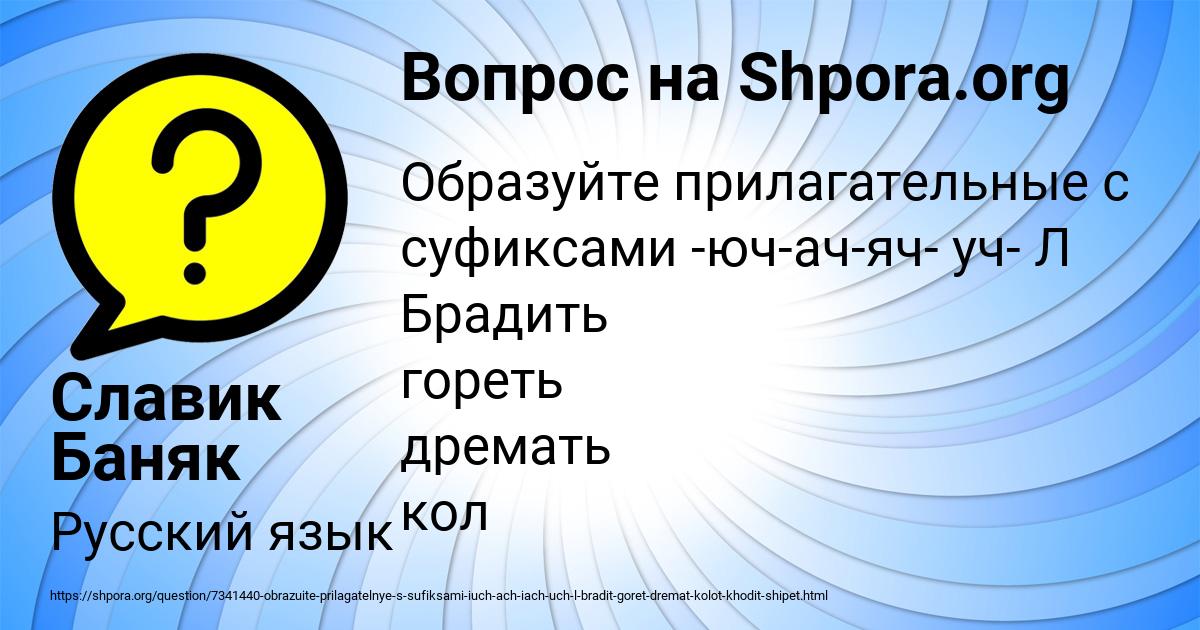 Вопрос на Shpora.org

Образуйте прилагательные с суфиксами -юч-ач-яч- уч- Л Брадить
гореть
дремать
кол

Славик Баняк

Русский язык

https://shpora.org/question/7341440-obrazuite-prilagatelnye-s-sufiksami-iuch-ach-iach-uch-l-bradit-goret-dremat-kolot-khodit-shipet.html